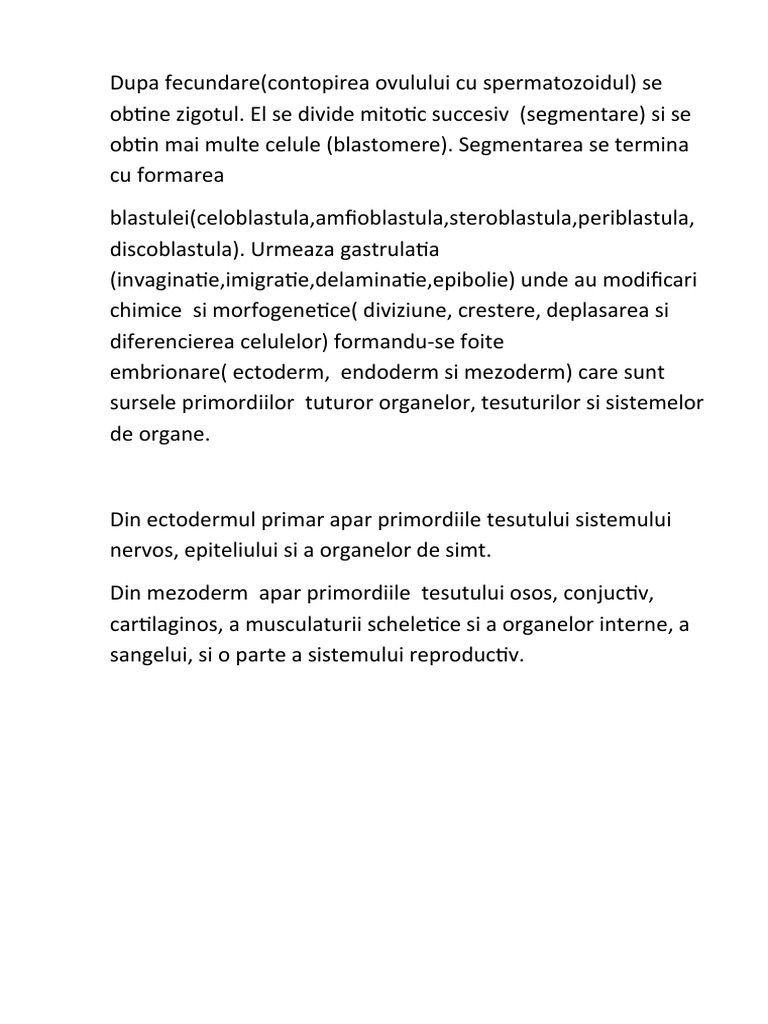 Dupa fecundare(contopirea ovulului cu spermatozoidul) se obtine zigotul. El se divide mitotic succesiv (segmentare) si se obtin mai multe celule (blastomere). Segmentarea se termina cu formarea

blastulei(celoblastula,amfioblastula,steroblastula,periblastula, discoblastula). Urmeaza gastrulatia (invaginatie,imigratie,delaminatie,epibolie) unde au modificari chimice si morfogenetice( diviziune, crestere, deplasarea si diferencierea celulelor) formandu-se foite embrionare( ectoderm, endoderm si mezoderm) care sunt sursele primordiilor tuturor organelor, tesuturilor si sistemelor de organe.

Din ectodermul primar apar primordiile tesutului sistemului nervos, epiteliului si a organelor de simt.

Din mezoderm apar primordiile tesutului osos, conjuctiv, cartilaginos, a musculaturii scheletice si a organelor interne, a sangelui, si o parte a sistemului reproductiv.